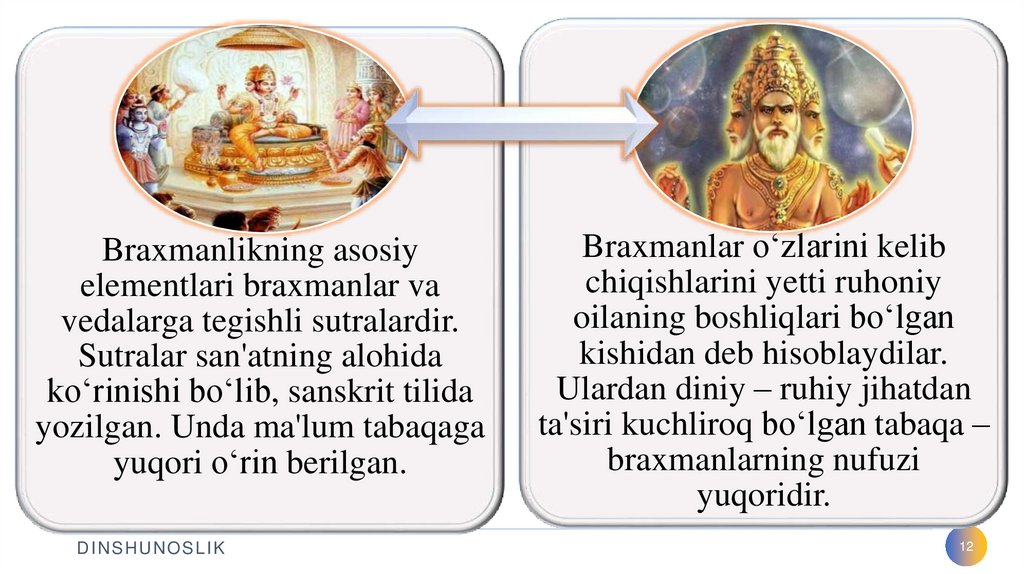 Braxmanlikning asosiy elementlari braxmanlar va vedalarga tegishli sutralardir. Sutralar san'atning alohida ko'rinishi bo'lib, sanskrit tilida yozilgan. Unda ma'lum tabaqaga yuqori o'rin berilgan.

Braxmanlar o'zlarini kelib chiqishlarini yetti ruhoniy oilaning boshliqlari bo'lgan kishidan deb hisoblaydilar. Ulardan diniy – ruhiy jihatdan ta'siri kuchliroq bo'lgan tabaqa – braxmanlarning nufuzi yuqoridir.

DINSHUNOSLIK

12